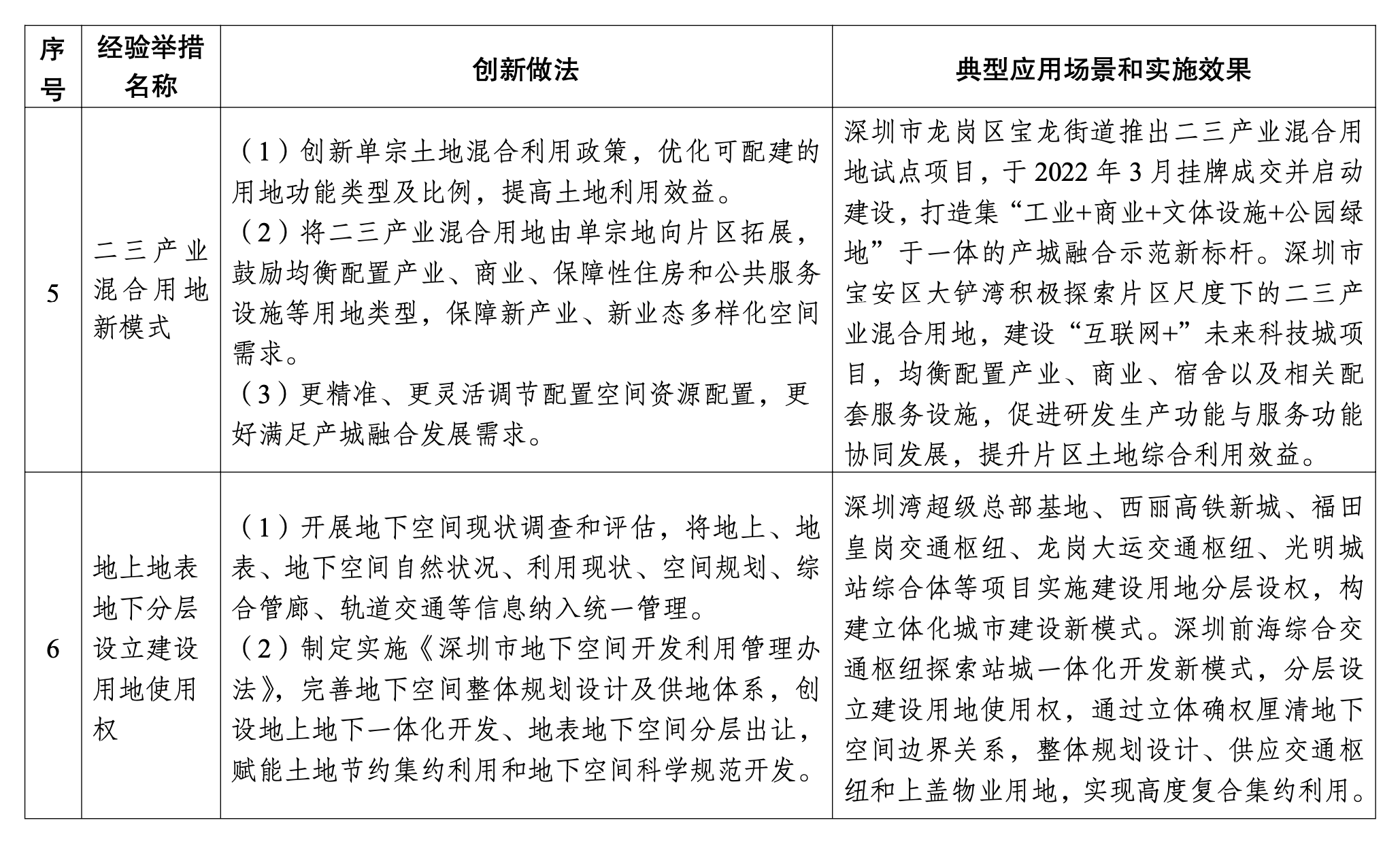 | 序号 | 经验举措名称 | 创新做法 | 典型应用场景和实施效果 |
|---|---|---|---|
| 5 | 二三产业混合用地新模式 | （1）创新单宗土地混合利用政策，优化可配建的用地功能类型及比例，提高土地利用效益。（2）将二三产业混合用地由单宗地向片区拓展，鼓励均衡配置产业、商业、保障性住房和公共服务设施等用地类型，保障新产业、新业态多样化空间需求。（3）更精准、更灵活调节配置空间资源配置，更好满足产城融合发展需求。 | 深圳市龙岗区宝龙街道推出二三产业混合用地试点项目，于2022年3月挂牌成交并启动建设，打造集“工业+商业+文体设施+公园绿地”于一体的产城融合示范新标杆。深圳市宝安区大铲湾积极探索片区尺度下的二三产业混合用地，建设“互联网+”未来科技城项目，均衡配置产业、商业、宿舍以及相关配套服务设施，促进研发生产功能与服务功能协同发展，提升片区土地综合利用效益。 |
| 6 | 地上地表地下分层设立建设用地使用权 | （1）开展地下空间现状调查和评估，将地上、地表、地下空间自然状况、利用现状、空间规划、综合管廊、轨道交通等信息纳入统一管理。（2）制定实施《深圳市地下空间开发利用管理办法》，完善地下空间整体规划设计及供地体系，创设地上地下一体化开发、地表地下空间分层出让，赋能土地节约集约利用和地下空间科学规范开发。 | 深圳湾超级总部基地、西丽高铁新城、福田皇岗交通枢纽、龙岗大运交通枢纽、光明城站综合体等项目实施建设用地分层设权，构建立体化城市建设新模式。深圳前海综合交通枢纽探索站城一体化开发新模式，分层设立建设用地使用权，通过立体确权厘清地下空间边界关系，整体规划设计、供应交通枢纽和上盖物业用地，实现高度复合集约利用。 |